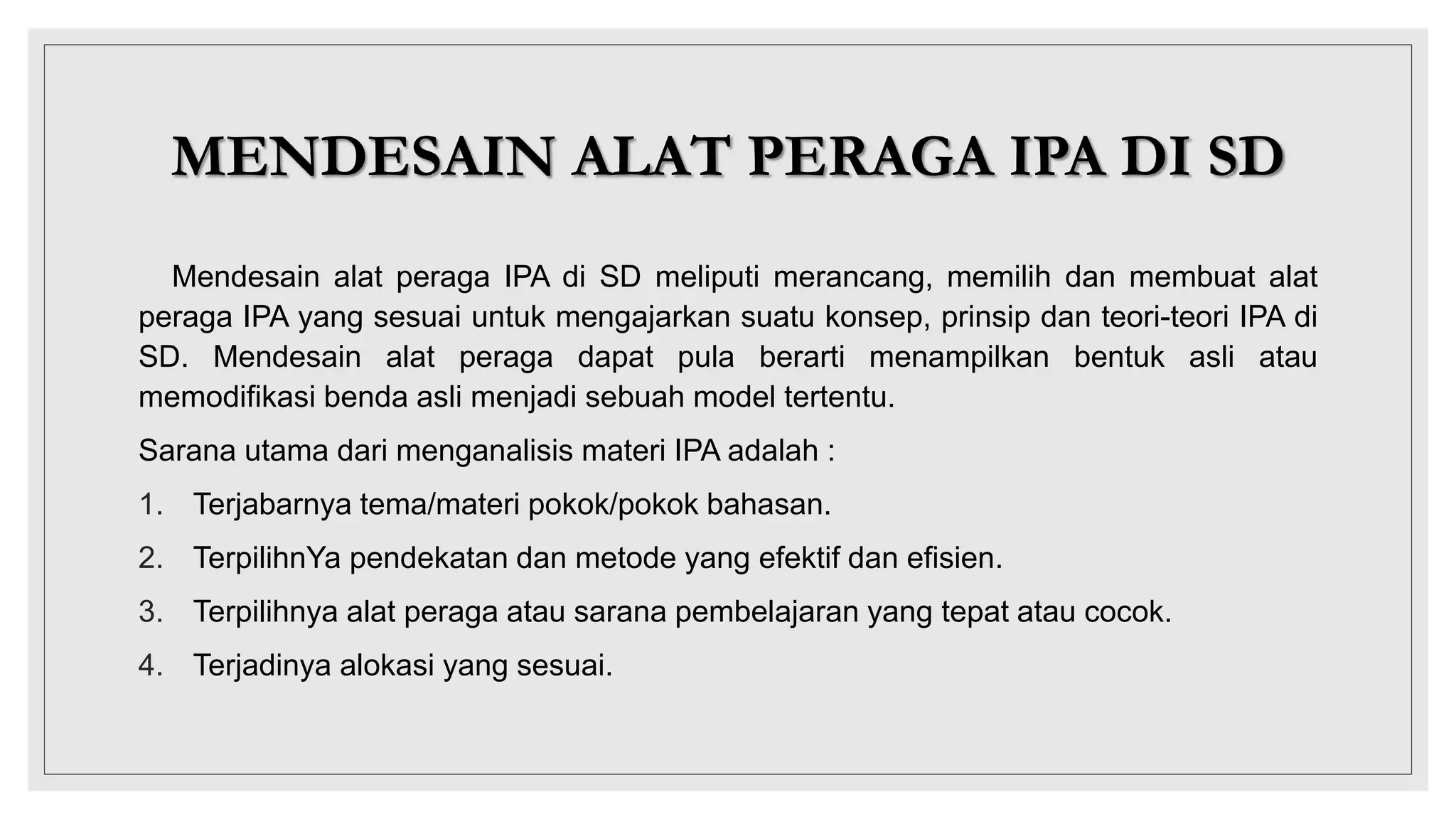 MENDESAIN ALAT PERAGA IPA DI SD

Mendesain alat peraga IPA di SD meliputi merancang, memilih dan membuat alat peraga IPA yang sesuai untuk mengajarkan suatu konsep, prinsip dan teori-teori IPA di SD. Mendesain alat peraga dapat pula berarti menampilkan bentuk asli atau memodifikasi benda asli menjadi sebuah model tertentu.

Sarana utama dari menganalisis materi IPA adalah :

1. Terjabarnya tema/materi pokok/pokok bahasan.
2. TerpilihnYa pendekatan dan metode yang efektif dan efisien.
3. Terpilihnya alat peraga atau sarana pembelajaran yang tepat atau cocok.
4. Terjadinya alokasi yang sesuai.